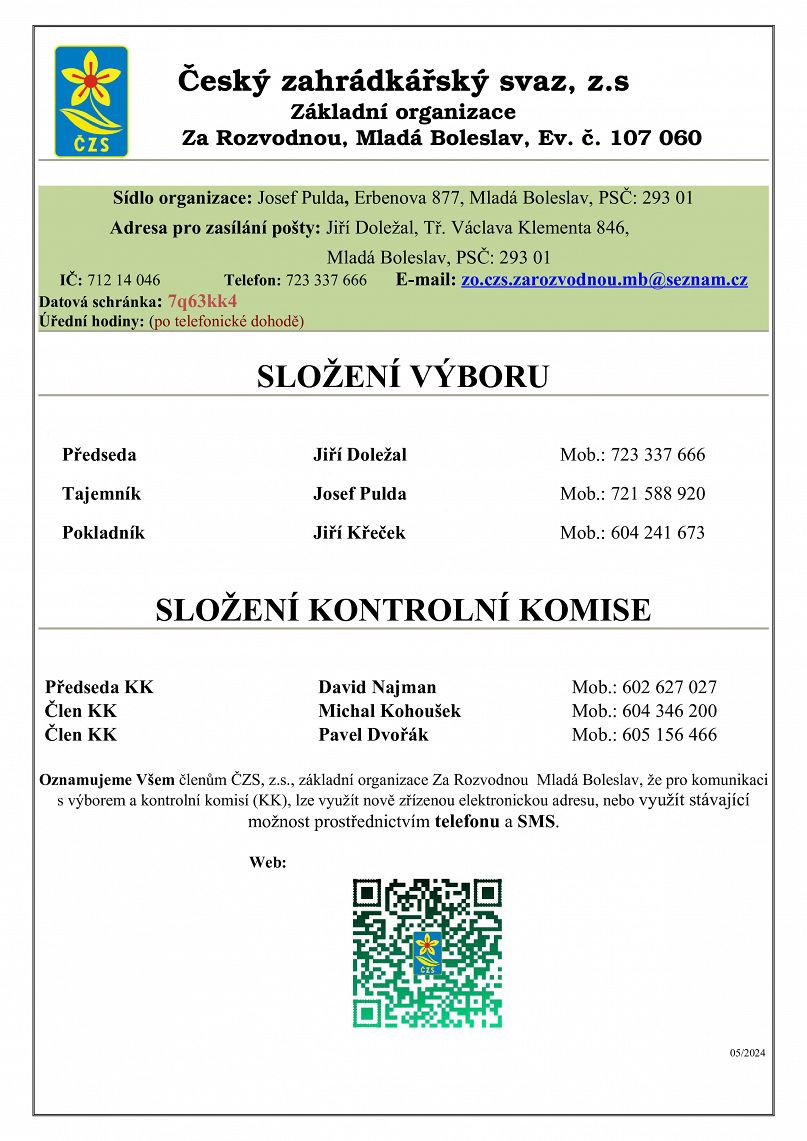 ČZS

Český zahrádkářský svaz, z.s
Základní organizace
Za Rozvodnou, Mladá Boleslav, Ev. č. 107 060

Sídlo organizace: Josef Pulda, Erbenova 877, Mladá Boleslav, PSČ: 293 01
Adresa pro zasílání pošty: Jiří Doležal, Tř. Václava Klementa 846, Mladá Boleslav, PSČ: 293 01
IČ: 712 14 046 Telefon: 723 337 666 E-mail: zo.czs.zarozvodnou.mb@seznam.cz
Datová schránka: 7q63kk4
Úřední hodiny: (po telefonické dohodě)

SLOŽENÍ VÝBORU

| | | |
|---|---|---|
| Předseda | Jiří Doležal | Mob.: 723 337 666 |
| Tajemník | Josef Pulda | Mob.: 721 588 920 |
| Pokladník | Jiří Křeček | Mob.: 604 241 673 |

SLOŽENÍ KONTROLNÍ KOMISE

| | | |
|---|---|---|
| Předseda KK | David Najman | Mob.: 602 627 027 |
| Člen KK | Michal Kohoušek | Mob.: 604 346 200 |
| Člen KK | Pavel Dvořák | Mob.: 605 156 466 |

Oznamujeme Všem členům ČZS, z.s., základní organizace Za Rozvodnou Mladá Boleslav, že pro komunikaci s výborem a kontrolní komisí (KK), lze využít nově zřízenou elektronickou adresu, nebo využít stávající možnost prostřednictvím telefonu a SMS.

Web:

ČZS

05/2024